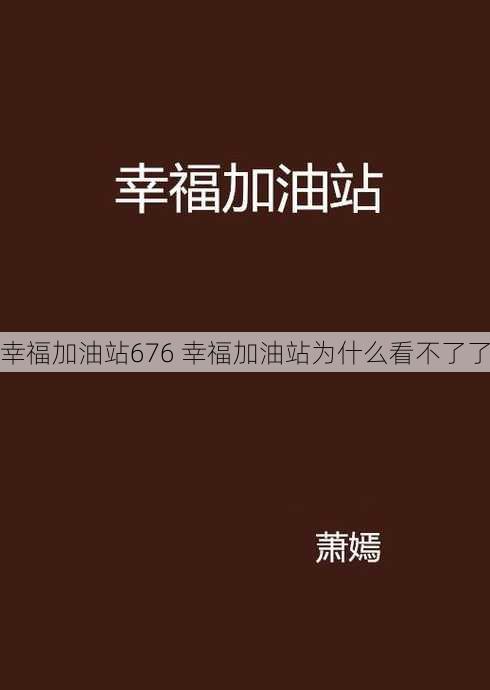 幸福加油站

幸福加油站676 幸福加油站为什么看不了了

萧嫣